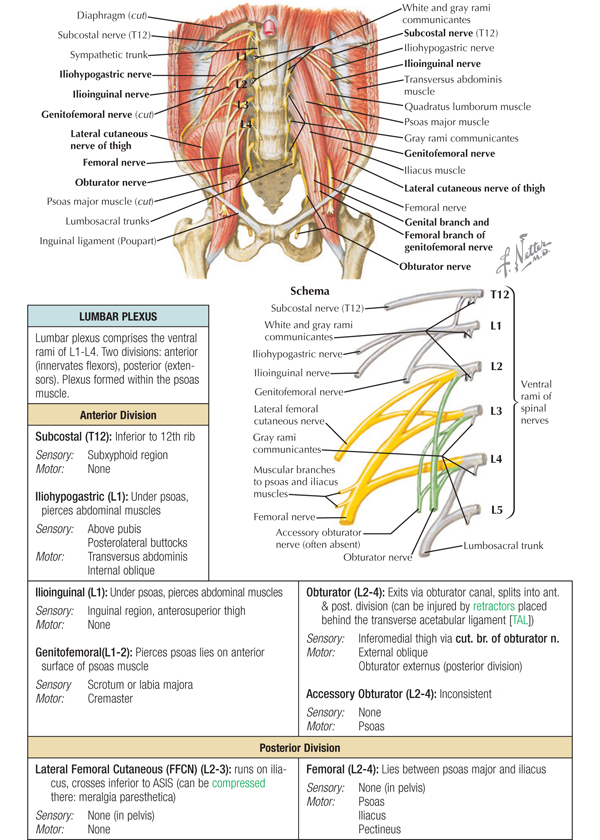 Diaphragm (cut)
Subcostal nerve (T12)
Sympathetic trunk
Iliohypogastric nerve
Ilioinguinal nerve
Genitofemoral nerve (cut)
Lateral cutaneous nerve of thigh
Femoral nerve
Obturator nerve
Psoas major muscle (cut)
Lumbosacral trunks
Inguinal ligament (Poupart)

L1
L2
L3
L4

White and gray rami communicantes
Subcostal nerve (T12)
Iliohypogastric nerve
Ilioinguinal nerve
Transversus abdominis muscle
Quadratus lumborum muscle
Psoas major muscle
Gray rami communicantes
Genitofemoral nerve
Iliacus muscle
Lateral cutaneous nerve of thigh
Femoral nerve
Genital branch and Femoral branch of genitofemoral nerve
Obturator nerve

F. Netter M.D.

Schema
Subcostal nerve (T12)
White and gray rami communicantes
Iliohypogastric nerve
Ilioinguinal nerve
Genitofemoral nerve
Lateral femoral cutaneous nerve
Gray rami communicantes
Muscular branches to psoas and iliacus muscles
Femoral nerve
Accessory obturator nerve (often absent)
Obturator nerve
Lumbosacral trunk
T12
L1
L2
L3
L4
L5
Ventral rami of spinal nerves

LUMBAR PLEXUS

Lumbar plexus comprises the ventral rami of L1-L4. Two divisions: anterior (innervates flexors), posterior (extensors). Plexus formed within the psoas muscle.

Anterior Division

Subcostal (T12): Inferior to 12th rib
Sensory: Subxyphoid region
Motor: None

Iliohypogastric (L1): Under psoas, pierces abdominal muscles
Sensory: Above pubis
Posterolateral buttocks
Motor: Transversus abdominis
Internal oblique

Ilioinguinal (L1): Under psoas, pierces abdominal muscles
Sensory: Inguinal region, anterosuperior thigh
Motor: None

Genitofemoral(L1-2): Pierces psoas lies on anterior surface of psoas muscle
Sensory Scrotum or labia majora
Motor: Cremaster

Obturator (L2-4): Exits via obturator canal, splits into ant. & post. division (can be injured by retractors placed behind the transverse acetabular ligament [TAL])
Sensory: Inferomedial thigh via cut. br. of obturator n.
Motor: External oblique
Obturator externus (posterior division)

Accessory Obturator (L2-4): Inconsistent
Sensory: None
Motor: Psoas

Posterior Division

Lateral Femoral Cutaneous (FFCN) (L2-3): runs on iliacus, crosses inferior to ASIS (can be compressed there: meralgia paresthetica)
Sensory: None (in pelvis)
Motor: None

Femoral (L2-4): Lies between psoas major and iliacus
Sensory: None (in pelvis)
Motor: Psoas
Iliacus
Pectineus